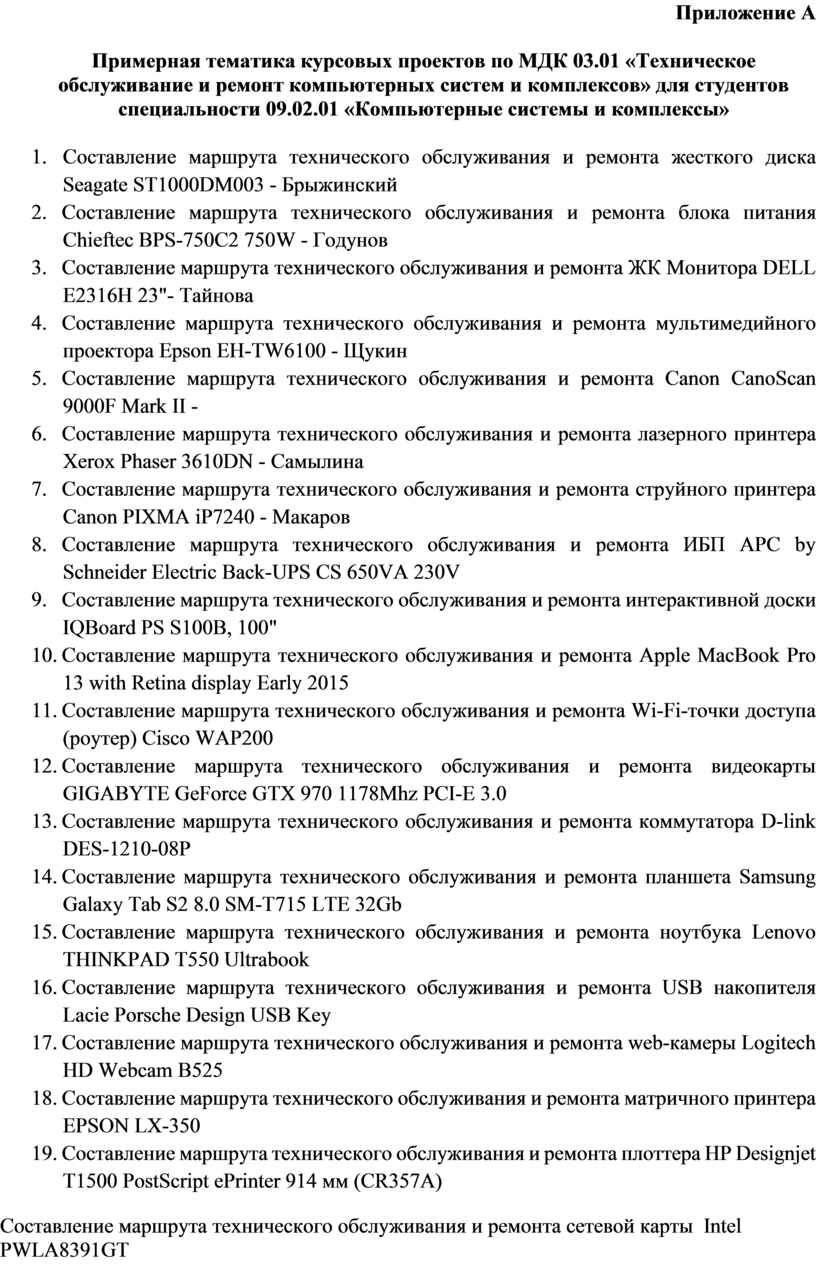 Приложение А

Примерная тематика курсовых проектов по МДК 03.01 «Техническое обслуживание и ремонт компьютерных систем и комплексов» для студентов специальности 09.02.01 «Компьютерные системы и комплексы»

1. Составление маршрута технического обслуживания и ремонта жесткого диска Seagate ST1000DM003 - Брыжинский
2. Составление маршрута технического обслуживания и ремонта блока питания Chieftec BPS-750C2 750W - Годунов
3. Составление маршрута технического обслуживания и ремонта ЖК Монитора DELL E2316H 23"- Тайнова
4. Составление маршрута технического обслуживания и ремонта мультимедийного проектора Epson EH-TW6100 - Щукин
5. Составление маршрута технического обслуживания и ремонта Canon CanoScan 9000F Mark II -
6. Составление маршрута технического обслуживания и ремонта лазерного принтера Xerox Phaser 3610DN - Самылина
7. Составление маршрута технического обслуживания и ремонта струйного принтера Canon PIXMA iP7240 - Макаров
8. Составление маршрута технического обслуживания и ремонта ИБП APC by Schneider Electric Back-UPS CS 650VA 230V
9. Составление маршрута технического обслуживания и ремонта интерактивной доски IQBoard PS S100B, 100"
10. Составление маршрута технического обслуживания и ремонта Apple MacBook Pro 13 with Retina display Early 2015
11. Составление маршрута технического обслуживания и ремонта Wi-Fi-точки доступа (роутер) Cisco WAP200
12. Составление маршрута технического обслуживания и ремонта видеокарты GIGABYTE GeForce GTX 970 1178Mhz PCI-E 3.0
13. Составление маршрута технического обслуживания и ремонта коммутатора D-link DES-1210-08P
14. Составление маршрута технического обслуживания и ремонта планшета Samsung Galaxy Tab S2 8.0 SM-T715 LTE 32Gb
15. Составление маршрута технического обслуживания и ремонта ноутбука Lenovo THINKPAD T550 Ultrabook
16. Составление маршрута технического обслуживания и ремонта USB накопителя Lacie Porsche Design USB Key
17. Составление маршрута технического обслуживания и ремонта web-камеры Logitech HD Webcam B525
18. Составление маршрута технического обслуживания и ремонта матричного принтера EPSON LX-350
19. Составление маршрута технического обслуживания и ремонта плоттера HP Designjet T1500 PostScript ePrinter 914 мм (CR357A)

Составление маршрута технического обслуживания и ремонта сетевой карты Intel PWLA8391GT